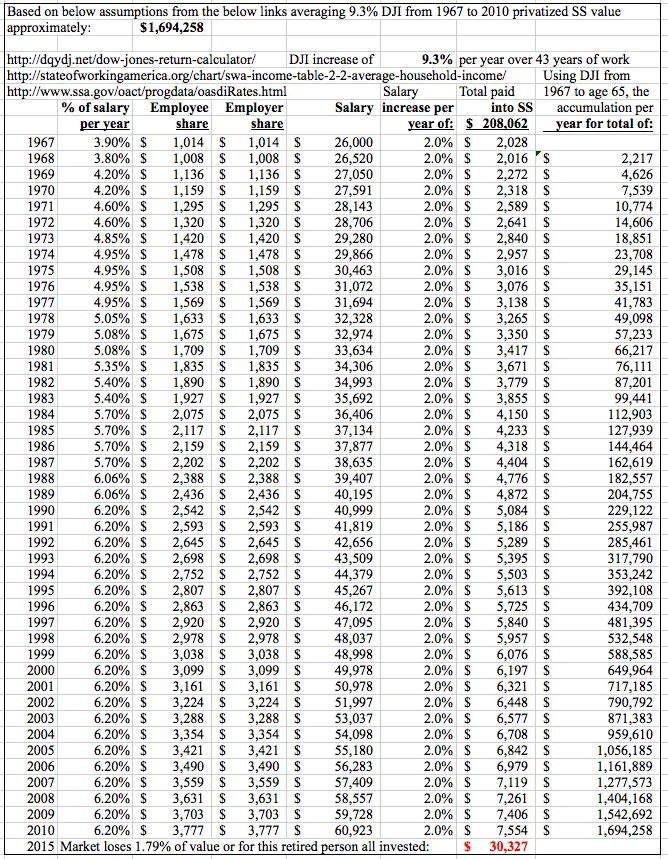 Based on below assumptions from the below links averaging 9.3% DJI from 1967 to 2010 privatized SS value approximately: $1,694,258

http://dqydj.net/dow-jones-return-calculator/ DJI increase of 9.3% per year over 43 years of work
http://stateofworkingamerica.org/chart/swa-income-table-2-2-average-household-income/ Using DJI from
http://www.ssa.gov/oact/progdata/oasdiRates.html

| | % of salary per year | Employee share | Employer share | Salary | Salary increase per year of: | Total paid into SS $ 208,062 | 1967 to age 65, the accumulation per year for total of: |
|---|---|---|---|---|---|---|---|
| 1967 | 3.90% | $ 1,014 | $ 1,014 | $ 26,000 | 2.0% | $ 2,028 | |
| 1968 | 3.80% | $ 1,008 | $ 1,008 | $ 26,520 | 2.0% | $ 2,016 | $ 2,217 |
| 1969 | 4.20% | $ 1,136 | $ 1,136 | $ 27,050 | 2.0% | $ 2,272 | $ 4,626 |
| 1970 | 4.20% | $ 1,159 | $ 1,159 | $ 27,591 | 2.0% | $ 2,318 | $ 7,539 |
| 1971 | 4.60% | $ 1,295 | $ 1,295 | $ 28,143 | 2.0% | $ 2,589 | $ 10,774 |
| 1972 | 4.60% | $ 1,320 | $ 1,320 | $ 28,706 | 2.0% | $ 2,641 | $ 14,606 |
| 1973 | 4.85% | $ 1,420 | $ 1,420 | $ 29,280 | 2.0% | $ 2,840 | $ 18,851 |
| 1974 | 4.95% | $ 1,478 | $ 1,478 | $ 29,866 | 2.0% | $ 2,957 | $ 23,708 |
| 1975 | 4.95% | $ 1,508 | $ 1,508 | $ 30,463 | 2.0% | $ 3,016 | $ 29,145 |
| 1976 | 4.95% | $ 1,538 | $ 1,538 | $ 31,072 | 2.0% | $ 3,076 | $ 35,151 |
| 1977 | 4.95% | $ 1,569 | $ 1,569 | $ 31,694 | 2.0% | $ 3,138 | $ 41,783 |
| 1978 | 5.05% | $ 1,633 | $ 1,633 | $ 32,328 | 2.0% | $ 3,265 | $ 49,098 |
| 1979 | 5.08% | $ 1,675 | $ 1,675 | $ 32,974 | 2.0% | $ 3,350 | $ 57,233 |
| 1980 | 5.08% | $ 1,709 | $ 1,709 | $ 33,634 | 2.0% | $ 3,417 | $ 66,217 |
| 1981 | 5.35% | $ 1,835 | $ 1,835 | $ 34,306 | 2.0% | $ 3,671 | $ 76,111 |
| 1982 | 5.40% | $ 1,890 | $ 1,890 | $ 34,993 | 2.0% | $ 3,779 | $ 87,201 |
| 1983 | 5.40% | $ 1,927 | $ 1,927 | $ 35,692 | 2.0% | $ 3,855 | $ 99,441 |
| 1984 | 5.70% | $ 2,075 | $ 2,075 | $ 36,406 | 2.0% | $ 4,150 | $ 112,903 |
| 1985 | 5.70% | $ 2,117 | $ 2,117 | $ 37,134 | 2.0% | $ 4,233 | $ 127,939 |
| 1986 | 5.70% | $ 2,159 | $ 2,159 | $ 37,877 | 2.0% | $ 4,318 | $ 144,464 |
| 1987 | 5.70% | $ 2,202 | $ 2,202 | $ 38,635 | 2.0% | $ 4,404 | $ 162,619 |
| 1988 | 6.06% | $ 2,388 | $ 2,388 | $ 39,407 | 2.0% | $ 4,776 | $ 182,557 |
| 1989 | 6.06% | $ 2,436 | $ 2,436 | $ 40,195 | 2.0% | $ 4,872 | $ 204,755 |
| 1990 | 6.20% | $ 2,542 | $ 2,542 | $ 40,999 | 2.0% | $ 5,084 | $ 229,122 |
| 1991 | 6.20% | $ 2,593 | $ 2,593 | $ 41,819 | 2.0% | $ 5,186 | $ 255,987 |
| 1992 | 6.20% | $ 2,645 | $ 2,645 | $ 42,656 | 2.0% | $ 5,289 | $ 285,461 |
| 1993 | 6.20% | $ 2,698 | $ 2,698 | $ 43,509 | 2.0% | $ 5,395 | $ 317,790 |
| 1994 | 6.20% | $ 2,752 | $ 2,752 | $ 44,379 | 2.0% | $ 5,503 | $ 353,242 |
| 1995 | 6.20% | $ 2,807 | $ 2,807 | $ 45,267 | 2.0% | $ 5,613 | $ 392,108 |
| 1996 | 6.20% | $ 2,863 | $ 2,863 | $ 46,172 | 2.0% | $ 5,725 | $ 434,709 |
| 1997 | 6.20% | $ 2,920 | $ 2,920 | $ 47,095 | 2.0% | $ 5,840 | $ 481,395 |
| 1998 | 6.20% | $ 2,978 | $ 2,978 | $ 48,037 | 2.0% | $ 5,957 | $ 532,548 |
| 1999 | 6.20% | $ 3,038 | $ 3,038 | $ 48,998 | 2.0% | $ 6,076 | $ 588,585 |
| 2000 | 6.20% | $ 3,099 | $ 3,099 | $ 49,978 | 2.0% | $ 6,197 | $ 649,964 |
| 2001 | 6.20% | $ 3,161 | $ 3,161 | $ 50,978 | 2.0% | $ 6,321 | $ 717,185 |
| 2002 | 6.20% | $ 3,224 | $ 3,224 | $ 51,997 | 2.0% | $ 6,448 | $ 790,792 |
| 2003 | 6.20% | $ 3,288 | $ 3,288 | $ 53,037 | 2.0% | $ 6,577 | $ 871,383 |
| 2004 | 6.20% | $ 3,354 | $ 3,354 | $ 54,098 | 2.0% | $ 6,708 | $ 959,610 |
| 2005 | 6.20% | $ 3,421 | $ 3,421 | $ 55,180 | 2.0% | $ 6,842 | $ 1,056,185 |
| 2006 | 6.20% | $ 3,490 | $ 3,490 | $ 56,283 | 2.0% | $ 6,979 | $ 1,161,889 |
| 2007 | 6.20% | $ 3,559 | $ 3,559 | $ 57,409 | 2.0% | $ 7,119 | $ 1,277,573 |
| 2008 | 6.20% | $ 3,631 | $ 3,631 | $ 58,557 | 2.0% | $ 7,261 | $ 1,404,168 |
| 2009 | 6.20% | $ 3,703 | $ 3,703 | $ 59,728 | 2.0% | $ 7,406 | $ 1,542,692 |
| 2010 | 6.20% | $ 3,777 | $ 3,777 | $ 60,923 | 2.0% | $ 7,554 | $ 1,694,258 |

2015 Market loses 1.79% of value or for this retired person all invested: $ 30,327